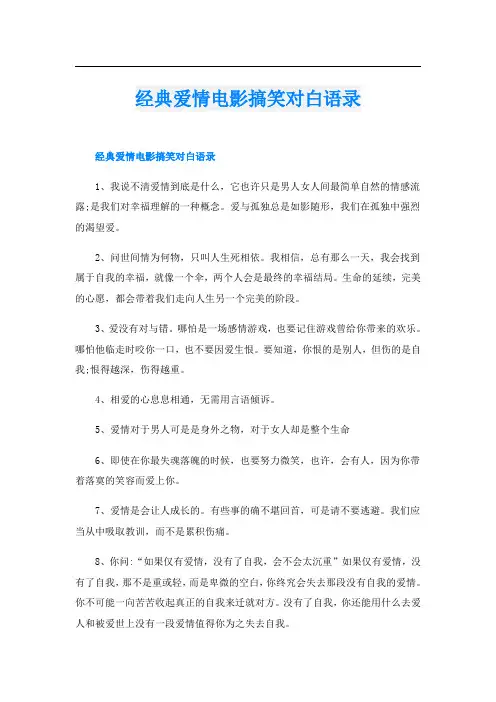 经典爱情电影搞笑对白语录

经典爱情电影搞笑对白语录

1、我说不清爱情到底是什么，它也许只是男人女人间最简单自然的情感流露;是我们对幸福理解的一种概念。爱与孤独总是如影随形，我们在孤独中强烈的渴望爱。

2、问世间情为何物，只叫人生死相依。我相信，总有那么一天，我会找到属于自我的幸福，就像一个伞，两个人会是最终的幸福结局。生命的延续，完美的心愿，都会带着我们走向人生另一个完美的阶段。

3、爱没有对与错，哪怕是一场感情游戏，也要记住游戏曾给你带来的欢乐。哪怕他临走时咬你一口，也不要因爱生恨。要知道，你恨的是别人，但伤的是自我;恨得越深，伤得越重。

4、相爱的心息息相通，无需用言语倾诉。

5、爱情对于男人可是是身外之物，对于女人却是整个生命

6、即使在你最失魂落魄的时候，也要努力微笑，也许，会有人，因为你带着落寞的笑容而爱上你。

7、爱情是会让人成长的。有些事的确不堪回首，可是请不要逃避。我们应当从中吸取教训，而不是累积伤痛。

8、你问:“如果仅有爱情，没有了自我，会不会太沉重”如果仅有爱情，没有了自我，那不是重或轻，而是卑微的空白，你终究会失去那段没有自我的爱情。你不可能一向苦苦收起真正的自我来迁就对方。没有了自我，你还能用什么去爱人和被爱世上没有一段爱情值得你为之失去自我。